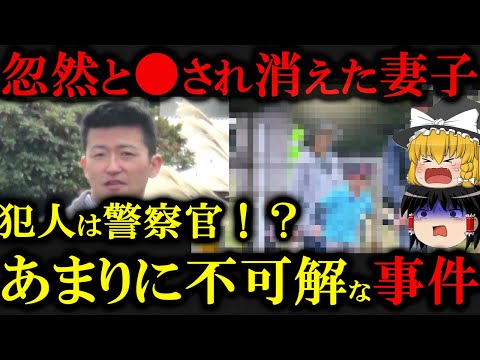 忽然と●され消えた妻子

犯人は警察官！？

あまりに不可解な事件